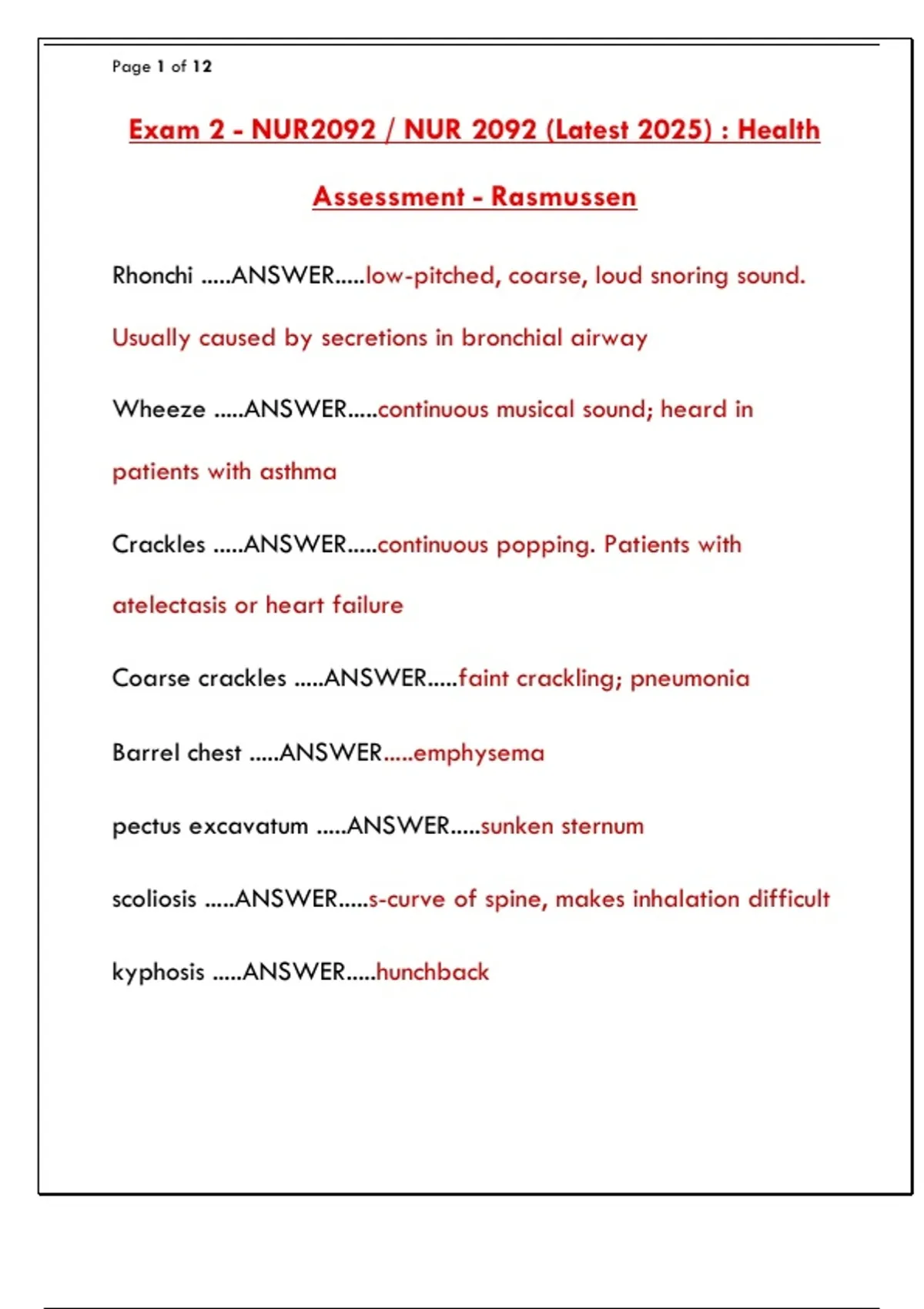 Page 1 of 12

Exam 2 - NUR2092 / NUR 2092 (Latest 2025) : Health Assessment - Rasmussen

Rhonchi .....ANSWER.....low-pitched, coarse, loud snoring sound. Usually caused by secretions in bronchial airway

Wheeze .....ANSWER.....continuous musical sound; heard in patients with asthma

Crackles .....ANSWER.....continuous popping. Patients with atelectasis or heart failure

Coarse crackles .....ANSWER.....faint crackling; pneumonia

Barrel chest .....ANSWER.....emphysema

pectus excavatum .....ANSWER.....sunken sternum

scoliosis .....ANSWER.....s-curve of spine, makes inhalation difficult

kyphosis .....ANSWER.....hunchback